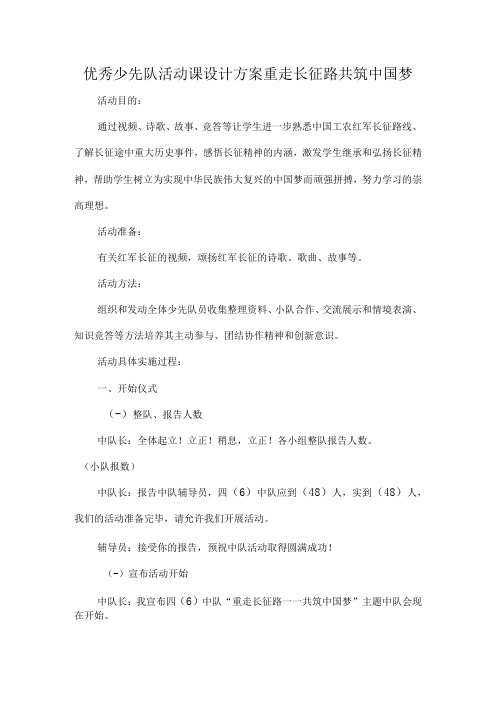 优秀少先队活动课设计方案重走长征路共筑中国梦

活动目的：

通过视频、诗歌、故事、竞答等让学生进一步熟悉中国工农红军长征路线、了解长征途中重大历史事件，感悟长征精神的内涵，激发学生继承和弘扬长征精神，帮助学生树立为实现中华民族伟大复兴的中国梦而顽强拼搏，努力学习的崇高理想。

活动准备：

有关红军长征的视频，颂扬红军长征的诗歌、歌曲、故事等。

活动方法：

组织和发动全体少先队员收集整理资料、小队合作、交流展示和情境表演、知识竞答等方法培养其主动参与、团结协作精神和创新意识。

活动具体实施过程：

一、开始仪式

（-）整队、报告人数

中队长：全体起立！立正！稍息，立正！各小组整队报告人数。

（小队报数）

中队长：报告中队辅导员，四（6）中队应到（48）人，实到（48）人，我们的活动准备完毕，请允许我们开展活动。

辅导员：接受你的报告，预祝中队活动取得圆满成功！

（-）宣布活动开始

中队长：我宣布四（6）中队“重走长征路一一共筑中国梦”主题中队会现在开始。